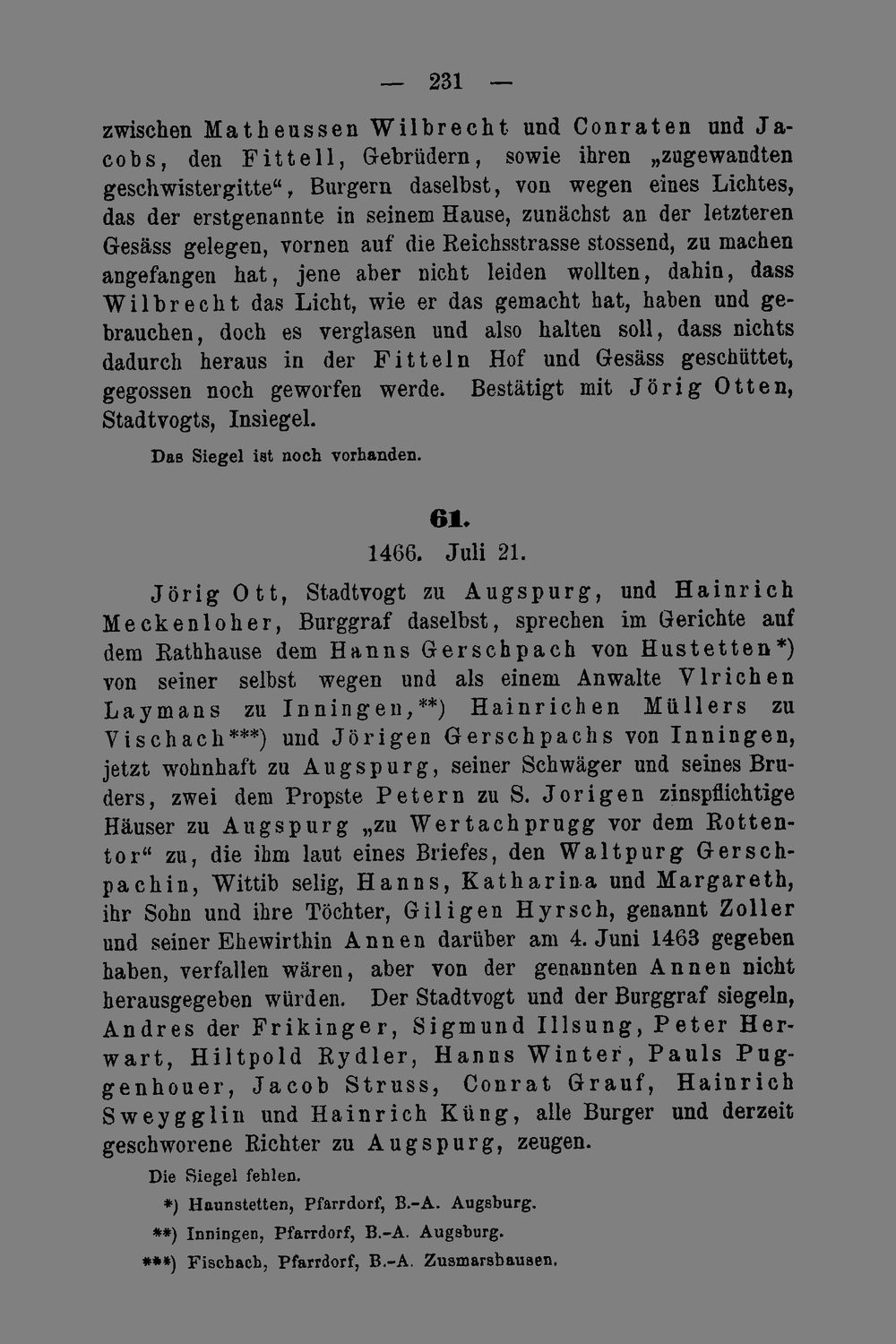 — 231 —

zwischen Matheussen Wilbrecht und Conraten und Jacobs, den Fittell, Gebrüdern, sowie ihren „zugewandten geschwistergitte“, Burgern daselbst, von wegen eines Lichtes, das der erstgenannte in seinem Hause, zunächst an der letzteren Gesäss gelegen, vornen auf die Reichsstrasse stossend, zu machen angefangen hat, jene aber nicht leiden wollten, dahin, dass Wilbrecht das Licht, wie er das gemacht hat, haben und gebrauchen, doch es verglasen und also halten soll, dass nichts dadurch heraus in der Fitteln Hof und Gesäss geschüttet, gegossen noch geworfen werde. Bestätigt mit Jörig Otten, Stadtvogts, Insiegel.

Das Siegel ist noch vorhanden.

61.

1466. Juli 21.

Jörig Ott, Stadtvogt zu Augspurg, und Hainrich Meckenloher, Burggraf daselbst, sprechen im Gerichte auf dem Rathhause dem Hanns Gerschpach von Hustetten*) von seiner selbst wegen und als einem Anwalte Vlrichen Laymans zu Inningen,**) Hainrichen Müllers zu Vischach***) und Jörigen Gerschpachs von Inningen, jetzt wohnhaft zu Augspurg, seiner Schwäger und seines Bruders, zwei dem Propste Petern zu S. Jorigen zinspflichtige Häuser zu Augspurg „zu Wertachprugg vor dem Rottentor“ zu, die ihm laut eines Briefes, den Waltpurg Gerschpachin, Wittib selig, Hanns, Katharina und Margareth, ihr Sohn und ihre Töchter, Giligen Hyrsch, genannt Zoller und seiner Ehewirthin Annen darüber am 4. Juni 1463 gegeben haben, verfallen wären, aber von der genannten Annen nicht herausgegeben würden. Der Stadtvogt und der Burggraf siegeln, Andres der Frikinger, Sigmund Illsung, Peter Herwart, Hiltpold Rydler, Hanns Winter, Pauls Puggenhouer, Jacob Struss, Conrat Grauf, Hainrich Sweygglin und Hainrich Küng, alle Burger und derzeit geschworene Richter zu Augspurg, zeugen.

Die Siegel fehlen.

*) Haunstetten, Pfarrdorf, B.-A. Augsburg.

**) Inningen, Pfarrdorf, B.-A. Augsburg.

***) Fischach, Pfarrdorf, B.-A. Zusmarshausen.